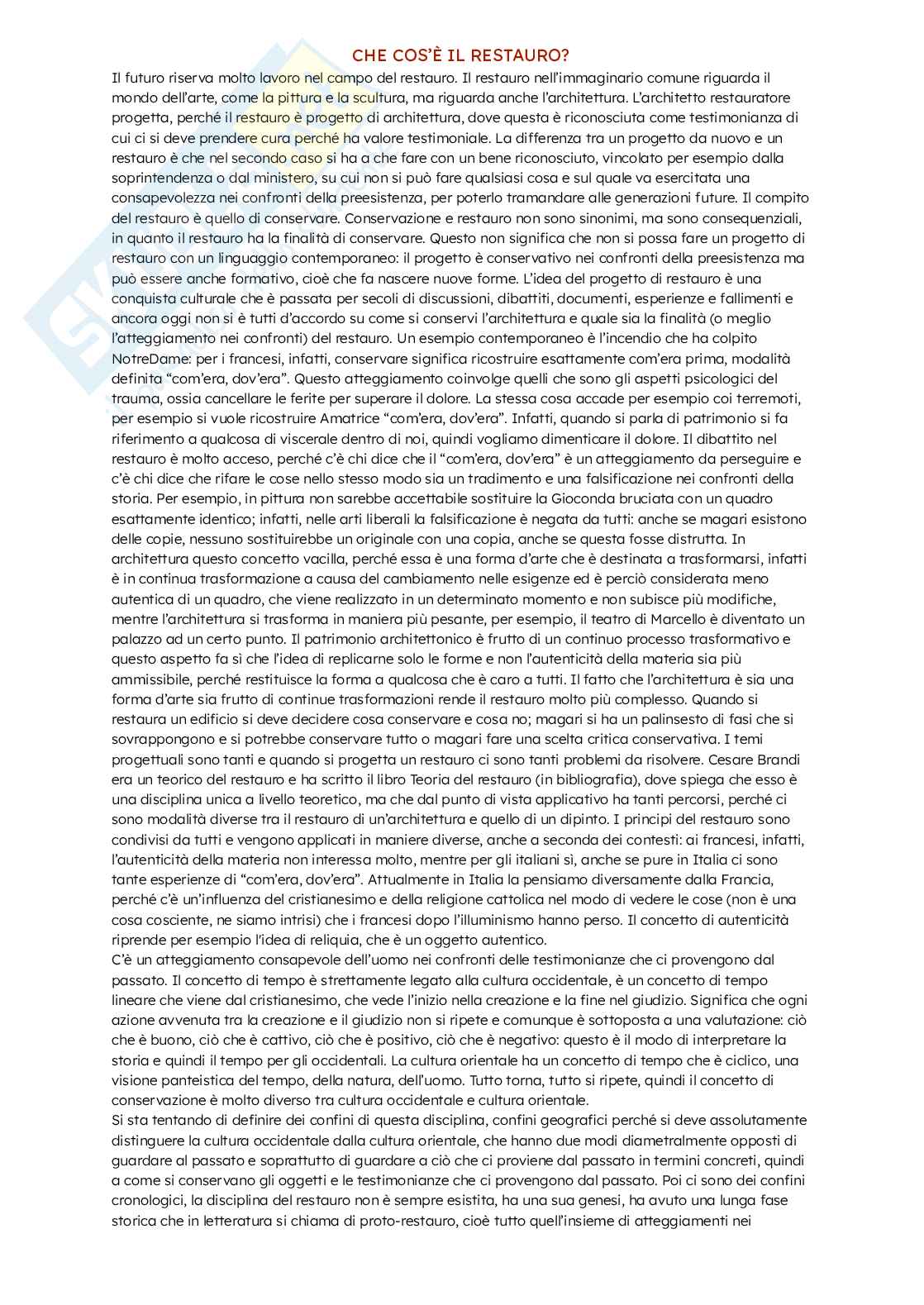 CHE COS'È IL RESTAURO?

Il futuro riserva molto lavoro nel campo del restauro. Il restauro nell'immaginario comune riguarda il mondo dell'arte, come la pittura e la scultura, ma riguarda anche l'architettura. L'architetto restauratore progetta, perché il restauro è progetto di architettura, dove questa è riconosciuta come testimonianza di cui ci si deve prendere cura perché ha valore testimoniale. La differenza tra un progetto da nuovo e un restauro è che nel secondo caso si ha a che fare con un bene riconosciuto, vincolato per esempio dalla soprintendenza o dal ministero, su cui non si può fare qualsiasi cosa e sul quale va esercitata una consapevolezza nei confronti della preesistenza, per poterlo tramandare alle generazioni future. Il compito del restauro è quello di conservare. Conservazione e restauro non sono sinonimi, ma sono consequenziali, in quanto il restauro ha la finalità di conservare. Questo non significa che non si possa fare un progetto di restauro con un linguaggio contemporaneo: il progetto è conservativo nei confronti della preesistenza ma può essere anche formativo, cioè che fa nascere nuove forme. L'idea del progetto di restauro è una conquista culturale che è passata per secoli di discussioni, dibattiti, documenti, esperienze e fallimenti e ancora oggi non si è tutti d'accordo su come si conservi l'architettura e quale sia la finalità (o meglio l'atteggiamento nei confronti) del restauro. Un esempio contemporaneo è l'incendio che ha colpito NotreDame: per i francesi, infatti, conservare significa ricostruire esattamente com'era prima, modalità definita "com'era, dov'era". Questo atteggiamento coinvolge quelli che sono gli aspetti psicologici del trauma, ossia cancellare le ferite per superare il dolore. La stessa cosa accade per esempio coi terremoti, per esempio si vuole ricostruire Amatrice "com'era, dov'era". Infatti, quando si parla di patrimonio si fa riferimento a qualcosa di viscerale dentro di noi, quindi vogliamo dimenticare il dolore. Il dibattito nel restauro è molto acceso, perché c'è chi dice che il "com'era, dov'era" è un atteggiamento da perseguire e c'è chi dice che rifare le cose nello stesso modo sia un tradimento e una falsificazione nei confronti della storia. Per esempio, in pittura non sarebbe accettabile sostituire la Gioconda bruciata con un quadro esattamente identico; infatti, nelle arti liberali la falsificazione è negata da tutti: anche se magari esistono delle copie, nessuno sostituirebbe un originale con una copia, anche se questa fosse distrutta. In architettura questo concetto vacilla, perché essa è una forma d'arte che è destinata a trasformarsi, infatti è in continua trasformazione a causa del cambiamento nelle esigenze ed è perciò considerata meno autentica di un quadro, che viene realizzato in un determinato momento e non subisce più modifiche, mentre l'architettura si trasforma in maniera più pesante, per esempio, il teatro di Marcello è diventato un palazzo ad un certo punto. Il patrimonio architettonico è frutto di un continuo processo trasformativo e questo aspetto fa sì che l'idea di replicarne solo le forme e non l'autenticità della materia sia più ammissibile, perché restituisce la forma a qualcosa che è caro a tutti. Il fatto che l'architettura è sia una forma d'arte sia frutto di continue trasformazioni rende il restauro molto più complesso. Quando si restaura un edificio si deve decidere cosa conservare e cosa no; magari si ha un palinsesto di fasi che si sovrappongono e si potrebbe conservare tutto o magari fare una scelta critica conservativa. I temi progettuali sono tanti e quando si progetta un restauro ci sono tanti problemi da risolvere. Cesare Brandi era un teorico del restauro e ha scritto il libro Teoria del restauro (in bibliografia), dove spiega che esso è una disciplina unica a livello teoretico, ma che dal punto di vista applicativo ha tanti percorsi, perché ci sono modalità diverse tra il restauro di un'architettura e quello di un dipinto. I principi del restauro sono condivisi da tutti e vengono applicati in maniere diverse, anche a seconda dei contesti: ai francesi, infatti, l'autenticità della materia non interessa molto, mentre per gli italiani sì, anche se pure in Italia ci sono tante esperienze di "com'era, dov'era". Attualmente in Italia la pensiamo diversamente dalla Francia, perché c'è un'influenza del cristianesimo e della religione cattolica nel modo di vedere le cose (non è una cosa cosciente, ne siamo intrisi) che i francesi dopo l'illuminismo hanno perso. Il concetto di autenticità riprende per esempio l'idea di reliquia, che è un oggetto autentico.
C'è un atteggiamento consapevole dell'uomo nei confronti delle testimonianze che ci provengono dal passato. Il concetto di tempo è strettamente legato alla cultura occidentale, è un concetto di tempo lineare che viene dal cristianesimo, che vede l'inizio nella creazione e la fine nel giudizio. Significa che ogni azione avvenuta tra la creazione e il giudizio non si ripete e comunque è sottoposta a una valutazione: ciò che è buono, ciò che è cattivo, ciò che è positivo, ciò che è negativo: questo è il modo di interpretare la storia e quindi il tempo per gli occidentali. La cultura orientale ha un concetto di tempo che è ciclico, una visione panteistica del tempo, della natura, dell'uomo. Tutto torna, tutto si ripete, quindi il concetto di conservazione è molto diverso tra cultura occidentale e cultura orientale.
Si sta tentando di definire dei confini di questa disciplina, confini geografici perché si deve assolutamente distinguere la cultura occidentale dalla cultura orientale, che hanno due modi diametralmente opposti di guardare al passato e soprattutto di guardare a ciò che ci proviene dal passato in termini concreti, quindi a come si conservano gli oggetti e le testimonianze che ci provengono dal passato. Poi ci sono dei confini cronologici, la disciplina del restauro non è sempre esistita, ha una sua genesi, ha avuto una lunga fase storica che in letteratura si chiama di proto-restauro, cioè tutto quell'insieme di atteggiamenti nei